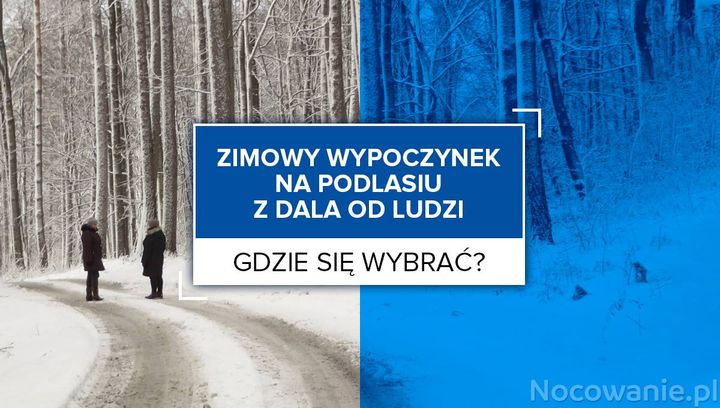 ZIMOWY WYPOCZYNEK NA PODLASIU Z DALA OD LUDZI

GDZIE SIĘ WYBRAĆ?

Nocowanie.pl